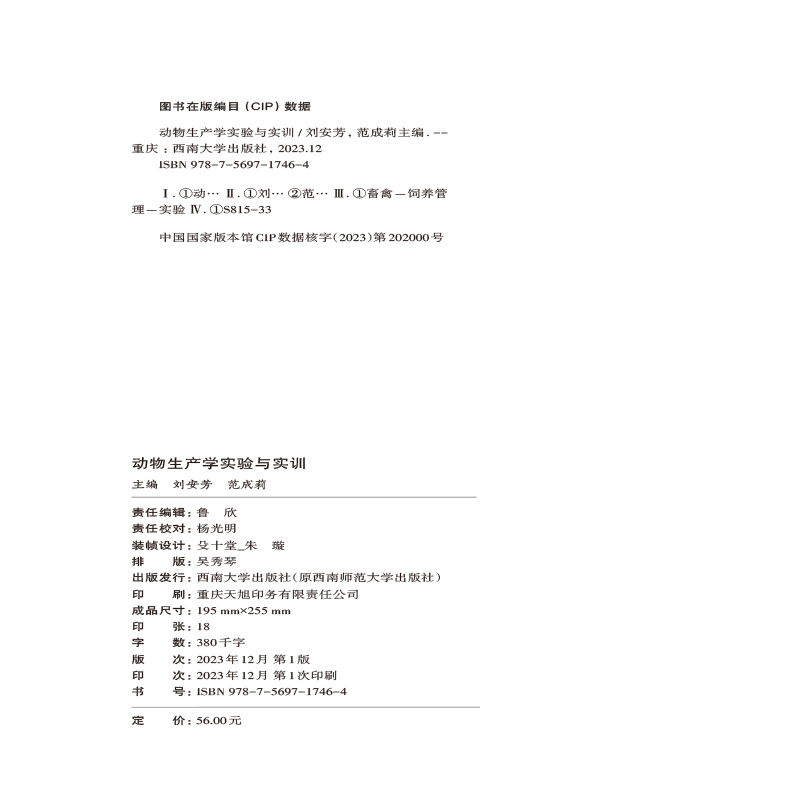 图书在版编目（CIP）数据

动物生产学实验与实训 / 刘安芳，范成莉主编. -- 重庆：西南大学出版社，2023.12
ISBN 978-7-5697-1746-4

Ⅰ. ①动… Ⅱ. ①刘… ②范… Ⅲ. ①畜禽—饲养管理—实验 Ⅳ. ①S815-33

中国国家版本馆CIP数据核字(2023)第202000号

动物生产学实验与实训
主编　刘安芳　范成莉

责任编辑：鲁　欣
责任校对：杨光明
装帧设计：殳十堂_朱　璇
排　　版：吴秀琴
出版发行：西南大学出版社(原西南师范大学出版社)
印　　刷：重庆天旭印务有限责任公司
成品尺寸：195 mm×255 mm
印　　张：18
字　　数：380千字
版　　次：2023年12月 第1版
印　　次：2023年12月 第1次印刷
书　　号：ISBN 978-7-5697-1746-4

定　　价：56.00元